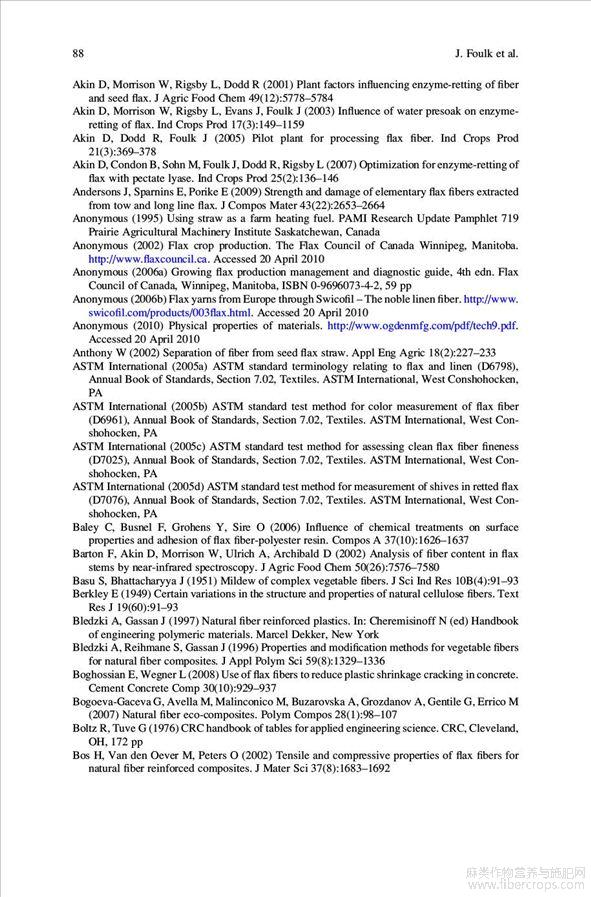 88 J. Foulk et al.

Akin D, Morrison W, Rigsby L, Dodd R (2001) Plant factors influencing enzyme-retting of fiber and seed flax. J Agric Food Chem 49(12):5778–5784

Akin D, Morrison W, Rigsby L, Evans J, Foulk J (2003) Influence of water presoak on enzyme-retting of flax. Ind Crops Prod 17(3):149–1159

Akin D, Dodd R, Foulk J (2005) Pilot plant for processing flax fiber. Ind Crops Prod 21(3):369–378

Akin D, Condon B, Sohn M, Foulk J, Dodd R, Rigsby L (2007) Optimization for enzyme-retting of flax with pectate lyase. Ind Crops Prod 25(2):136–146

Andersons J, Sparnins E, Porike E (2009) Strength and damage of elementary flax fibers extracted from tow and long line flax. J Compos Mater 43(22):2653–2664

Anonymous (1995) Using straw as a farm heating fuel. PAMI Research Update Pamphlet 719 Prairie Agricultural Machinery Institute Saskatchewan, Canada

Anonymous (2002) Flax crop production. The Flax Council of Canada Winnipeg, Manitoba. http://www.flaxcouncil.ca. Accessed 20 April 2010

Anonymous (2006a) Growing flax production management and diagnostic guide, 4th edn. Flax Council of Canada, Winnipeg, Manitoba, ISBN 0-9696073-4-2, 59 pp

Anonymous (2006b) Flax yarns from Europe through Swicofil – The noble linen fiber. http://www.swicofil.com/products/003flax.html. Accessed 20 April 2010

Anonymous (2010) Physical properties of materials. http://www.ogdenmfg.com/pdf/tech9.pdf. Accessed 20 April 2010

Anthony W (2002) Separation of fiber from seed flax straw. Appl Eng Agric 18(2):227–233

ASTM International (2005a) ASTM standard terminology relating to flax and linen (D6798), Annual Book of Standards, Section 7.02, Textiles. ASTM International, West Conshohocken, PA

ASTM International (2005b) ASTM standard test method for color measurement of flax fiber (D6961), Annual Book of Standards, Section 7.02, Textiles. ASTM International, West Conshohocken, PA

ASTM International (2005c) ASTM standard test method for assessing clean flax fiber fineness (D7025), Annual Book of Standards, Section 7.02, Textiles. ASTM International, West Conshohocken, PA

ASTM International (2005d) ASTM standard test method for measurement of shives in retted flax (D7076), Annual Book of Standards, Section 7.02, Textiles. ASTM International, West Conshohocken, PA

Baley C, Busnel F, Grohens Y, Sire O (2006) Influence of chemical treatments on surface properties and adhesion of flax fiber-polyester resin. Compos A 37(10):1626–1637

Barton F, Akin D, Morrison W, Ulrich A, Archibald D (2002) Analysis of fiber content in flax stems by near-infrared spectroscopy. J Agric Food Chem 50(26):7576–7580

Basu S, Bhattacharyya J (1951) Mildew of complex vegetable fibers. J Sci Ind Res 10B(4):91–93

Berkley E (1949) Certain variations in the structure and properties of natural cellulose fibers. Text Res J 19(60):91–93

Bledzki A, Gassan J (1997) Natural fiber reinforced plastics. In: Cheremisinoff N (ed) Handbook of engineering polymeric materials. Marcel Dekker, New York

Bledzki A, Reihmane S, Gassan J (1996) Properties and modification methods for vegetable fibers for natural fiber composites. J Appl Polym Sci 59(8):1329–1336

Boghossian E, Wegner L (2008) Use of flax fibers to reduce plastic shrinkage cracking in concrete. Cement Concrete Comp 30(10):929–937

Bogoeva-Gaceva G, Avella M, Malinconico M, Buzarovska A, Grozdanov A, Gentile G, Errico M (2007) Natural fiber eco-composites. Polym Compos 28(1):98–107

Boltz R, Tuve G (1976) CRC handbook of tables for applied engineering science. CRC, Cleveland, OH, 172 pp

Bos H, Van den Oever M, Peters O (2002) Tensile and compressive properties of flax fibers for natural fiber reinforced composites. J Mater Sci 37(8):1683–1692

麻类作物营养与施肥网
www.fibercrops.com